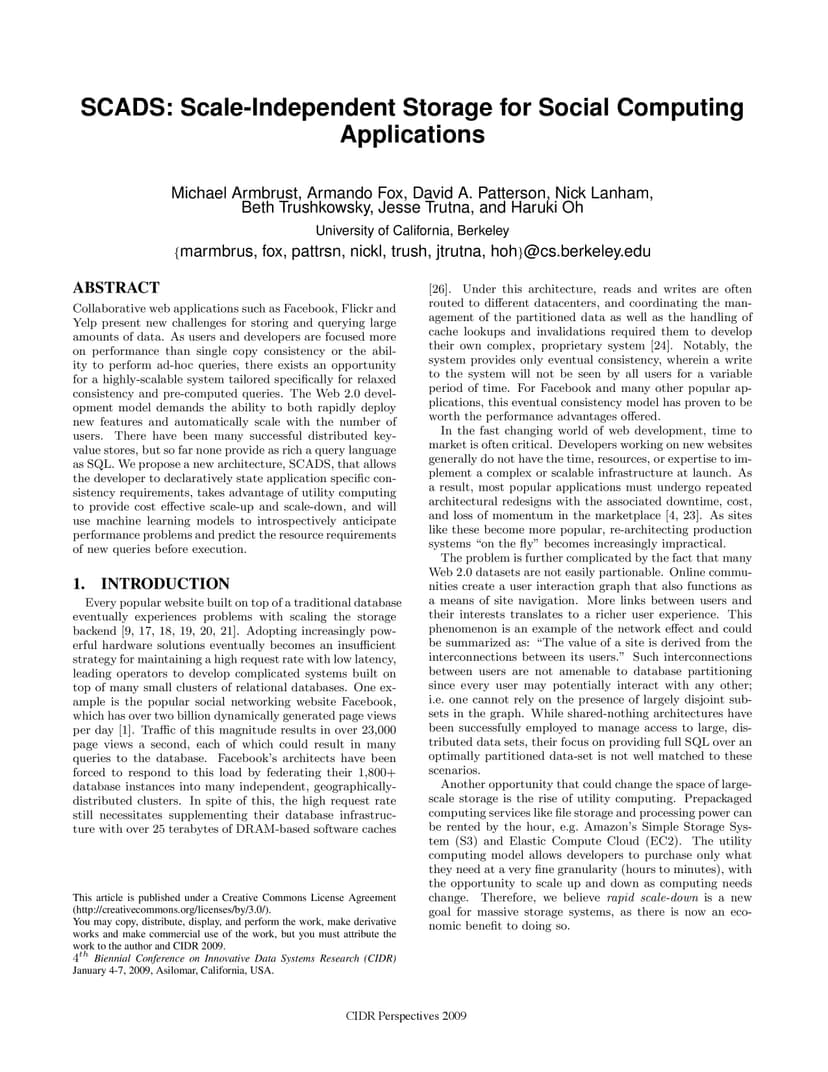 SCADS: Scale-Independent Storage for Social Computing Applications

Michael Armbrust, Armando Fox, David A. Patterson, Nick Lanham, Beth Trushkowsky, Jesse Trutna, and Haruki Oh
University of California, Berkeley
{marmbrus, fox, pattrsn, nickl, trush, jtrutna, hoh}@cs.berkeley.edu

ABSTRACT

Collaborative web applications such as Facebook, Flickr and Yelp present new challenges for storing and querying large amounts of data. As users and developers are focused more on performance than single copy consistency or the ability to perform ad-hoc queries, there exists an opportunity for a highly-scalable system tailored specifically for relaxed consistency and pre-computed queries. The Web 2.0 development model demands the ability to both rapidly deploy new features and automatically scale with the number of users. There have been many successful distributed key-value stores, but so far none provide as rich a query language as SQL. We propose a new architecture, SCADS, that allows the developer to declaratively state application specific consistency requirements, takes advantage of utility computing to provide cost effective scale-up and scale-down, and will use machine learning models to introspectively anticipate performance problems and predict the resource requirements of new queries before execution.

1. INTRODUCTION

Every popular website built on top of a traditional database eventually experiences problems with scaling the storage backend [9, 17, 18, 19, 20, 21]. Adopting increasingly powerful hardware solutions eventually becomes an insufficient strategy for maintaining a high request rate with low latency, leading operators to develop complicated systems built on top of many small clusters of relational databases. One example is the popular social networking website Facebook, which has over two billion dynamically generated page views per day [1]. Traffic of this magnitude results in over 23,000 page views a second, each of which could result in many queries to the database. Facebook's architects have been forced to respond to this load by federating their 1,800+ database instances into many independent, geographically-distributed clusters. In spite of this, the high request rate still necessitates supplementing their database infrastructure with over 25 terabytes of DRAM-based software caches

This article is published under a Creative Commons License Agreement (http://creativecommons.org/licenses/by/3.0/).
You may copy, distribute, display, and perform the work, make derivative works and make commercial use of the work, but you must attribute the work to the author and CIDR 2009.
$4^{th}$ Biennial Conference on Innovative Data Systems Research (CIDR) January 4-7, 2009, Asilomar, California, USA.

[26]. Under this architecture, reads and writes are often routed to different datacenters, and coordinating the management of the partitioned data as well as the handling of cache lookups and invalidations required them to develop their own complex, proprietary system [24]. Notably, the system provides only eventual consistency, wherein a write to the system will not be seen by all users for a variable period of time. For Facebook and many other popular applications, this eventual consistency model has proven to be worth the performance advantages offered.

In the fast changing world of web development, time to market is often critical. Developers working on new websites generally do not have the time, resources, or expertise to implement a complex or scalable infrastructure at launch. As a result, most popular applications must undergo repeated architectural redesigns with the associated downtime, cost, and loss of momentum in the marketplace [4, 23]. As sites like these become more popular, re-architecting production systems "on the fly" becomes increasingly impractical.

The problem is further complicated by the fact that many Web 2.0 datasets are not easily partionable. Online communities create a user interaction graph that also functions as a means of site navigation. More links between users and their interests translates to a richer user experience. This phenomenon is an example of the network effect and could be summarized as: "The value of a site is derived from the interconnections between its users." Such interconnections between users are not amenable to database partitioning since every user may potentially interact with any other; i.e. one cannot rely on the presence of largely disjoint subsets in the graph. While shared-nothing architectures have been successfully employed to manage access to large, distributed data sets, their focus on providing full SQL over an optimally partitioned data-set is not well matched to these scenarios.

Another opportunity that could change the space of large-scale storage is the rise of utility computing. Prepackaged computing services like file storage and processing power can be rented by the hour, e.g. Amazon's Simple Storage System (S3) and Elastic Compute Cloud (EC2). The utility computing model allows developers to purchase only what they need at a very fine granularity (hours to minutes), with the opportunity to scale up and down as computing needs change. Therefore, we believe rapid scale-down is a new goal for massive storage systems, as there is now an economic benefit to doing so.

CIDR Perspectives 2009